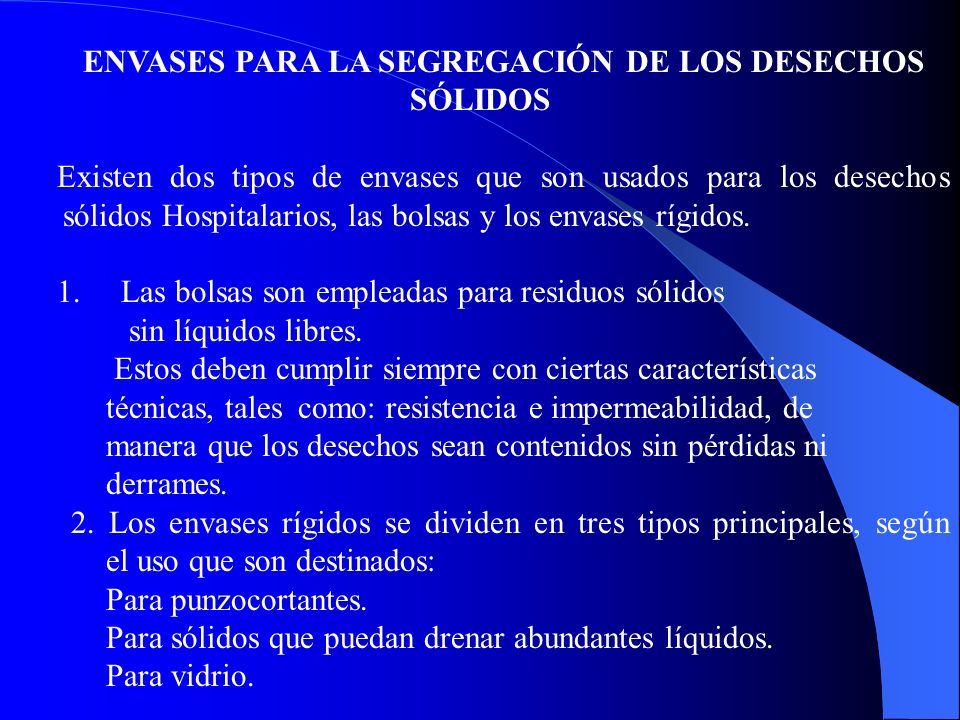 ENVASES PARA LA SEGREGACIÓN DE LOS DESECHOS SÓLIDOS

Existen dos tipos de envases que son usados para los desechos sólidos Hospitalarios, las bolsas y los envases rígidos.

1. Las bolsas son empleadas para residuos sólidos sin líquidos libres.
Estos deben cumplir siempre con ciertas características técnicas, tales como: resistencia e impermeabilidad, de manera que los desechos sean contenidos sin pérdidas ni derrames.
2. Los envases rígidos se dividen en tres tipos principales, según el uso que son destinados:
Para punzocortantes.
Para sólidos que puedan drenar abundantes líquidos.
Para vidrio.